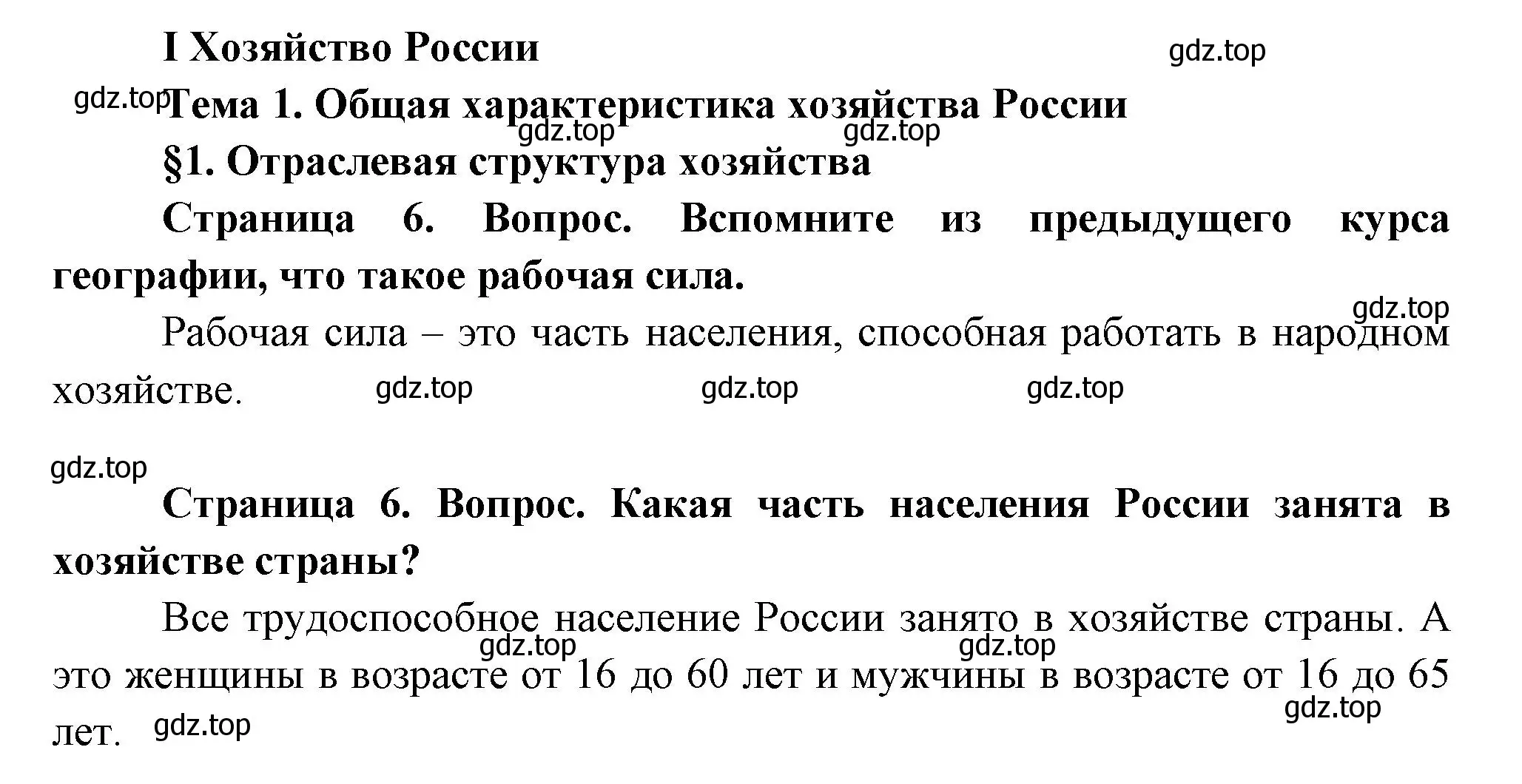 I Хозяйство России

gdz.top

gdz.top

Тема 1. Общая характеристика хозяйства России

gdz.top gdz.top

§1. Отраслевая структура хозяйства

Страница 6. Вопрос. Вспомните из предыдущего курса географии, что такое рабочая сила.

gdz.top

Рабочая сила – это часть населения, способная работать в народном хозяйстве.

gdz.top gdz.top gdz.top

gdz.top

Страница 6. Вопрос. Какая часть населения России занята в хозяйстве страны?

Все трудоспособное население России занято в хозяйстве страны. А это женщины в возрасте от 16 до 60 лет и мужчины в возрасте от 16 до 65 лет.

gdz.top gdz.top

gdz.top

gdz.top